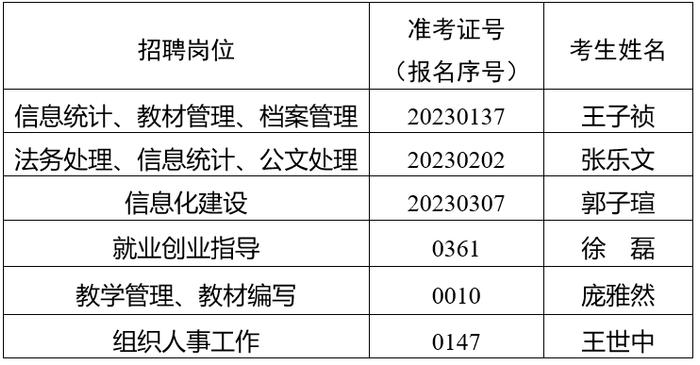 | 招聘岗位 | 准考证号（报名序号） | 考生姓名 |
|---|---|---|
| 信息统计、教材管理、档案管理 | 20230137 | 王子祯 |
| 法务处理、信息统计、公文处理 | 20230202 | 张乐文 |
| 信息化建设 | 20230307 | 郭子瑄 |
| 就业创业指导 | 0361 | 徐　磊 |
| 教学管理、教材编写 | 0010 | 庞雅然 |
| 组织人事工作 | 0147 | 王世中 |